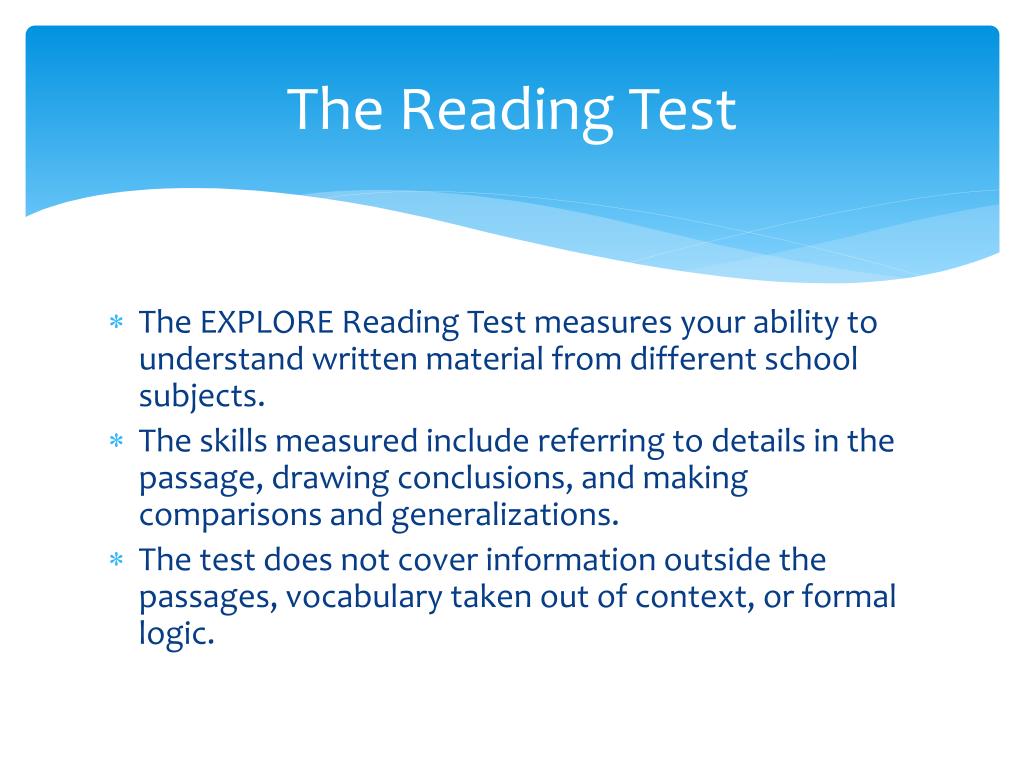 The Reading Test

* The EXPLORE Reading Test measures your ability to understand written material from different school subjects.
* The skills measured include referring to details in the passage, drawing conclusions, and making comparisons and generalizations.
* The test does not cover information outside the passages, vocabulary taken out of context, or formal logic.